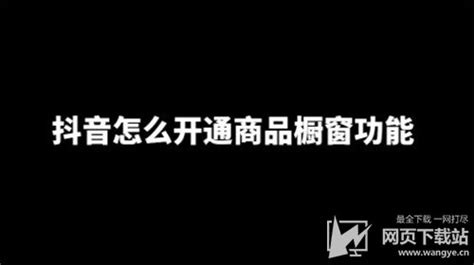 抖音怎么开通商品橱窗功能

最全下载 一网打尽
网页下载站
www.wangye.cn